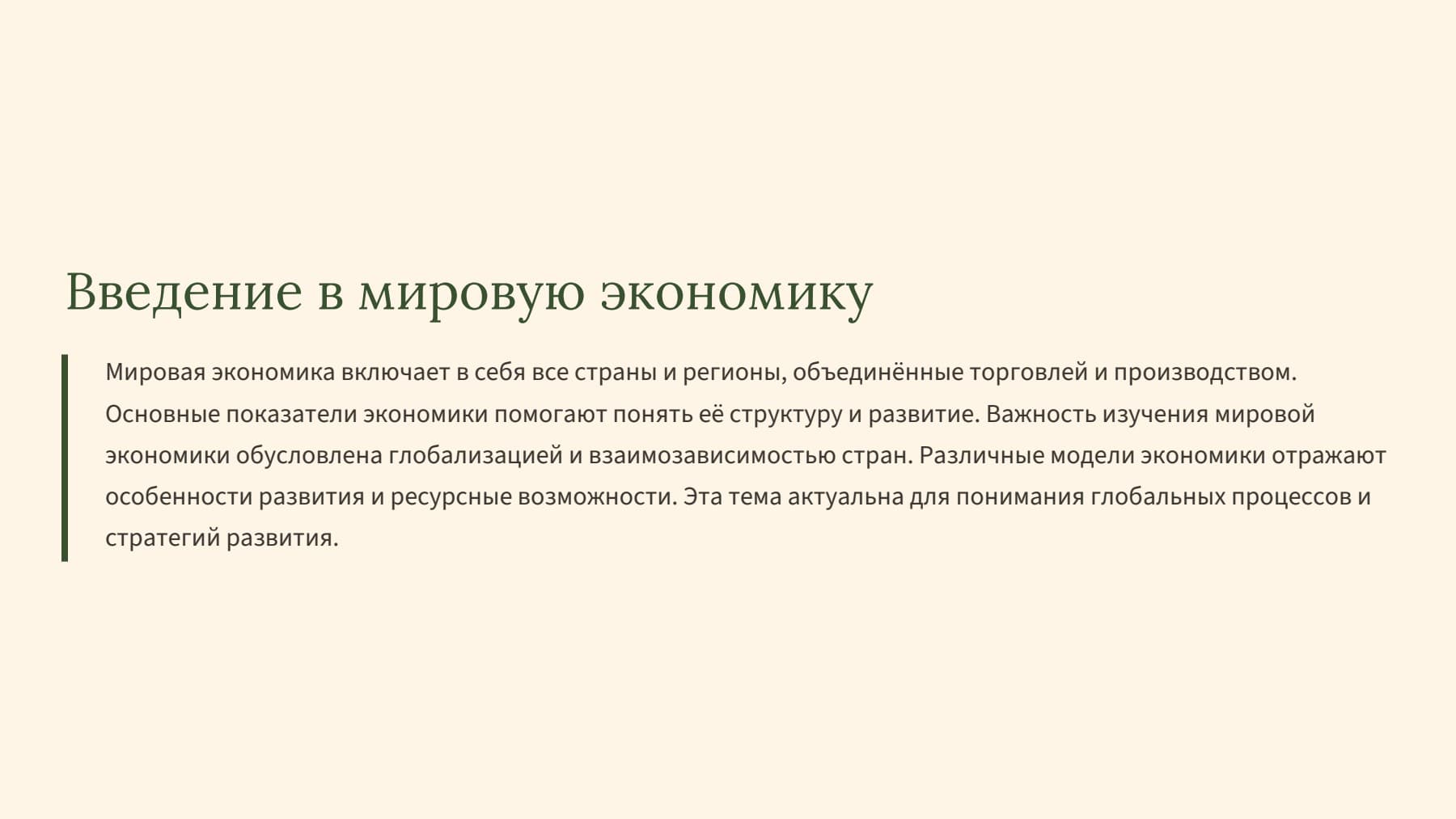 Введение в мировую экономику

Мировая экономика включает в себя все страны и регионы, объединённые торговлей и производством. Основные показатели экономики помогают понять её структуру и развитие. Важность изучения мировой экономики обусловлена глобализацией и взаимозависимостью стран. Различные модели экономики отражают особенности развития и ресурсные возможности. Эта тема актуальна для понимания глобальных процессов и стратегий развития.